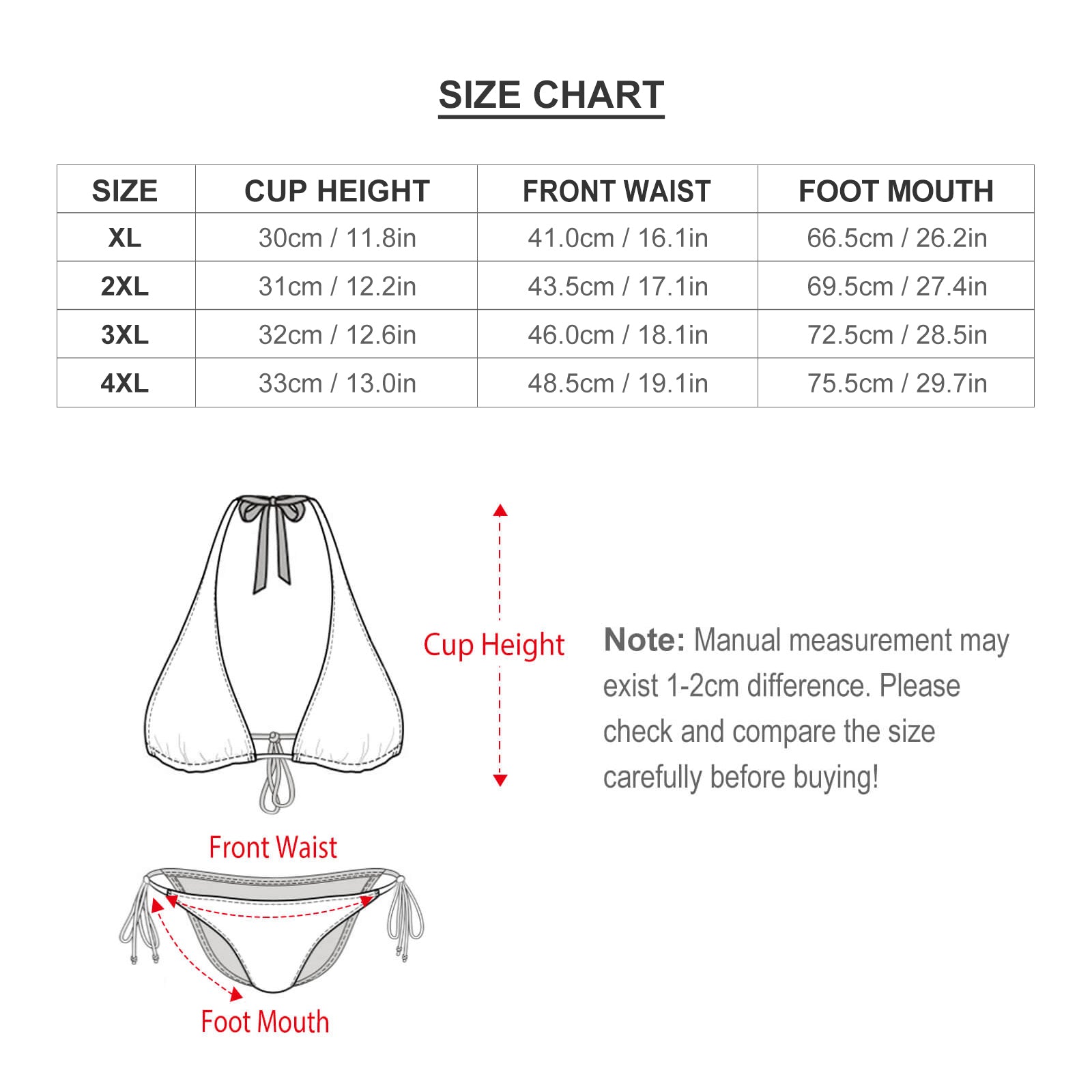 SIZE CHART

| SIZE | CUP HEIGHT | FRONT WAIST | FOOT MOUTH |
|---|---|---|---|
| XL | 30cm / 11.8in | 41.0cm / 16.1in | 66.5cm / 26.2in |
| 2XL | 31cm / 12.2in | 43.5cm / 17.1in | 69.5cm / 27.4in |
| 3XL | 32cm / 12.6in | 46.0cm / 18.1in | 72.5cm / 28.5in |
| 4XL | 33cm / 13.0in | 48.5cm / 19.1in | 75.5cm / 29.7in |

Cup Height

Note: Manual measurement may exist 1-2cm difference. Please check and compare the size carefully before buying!

Front Waist

Foot Mouth